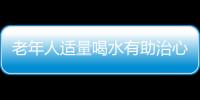 老年人适量喝水有助治心